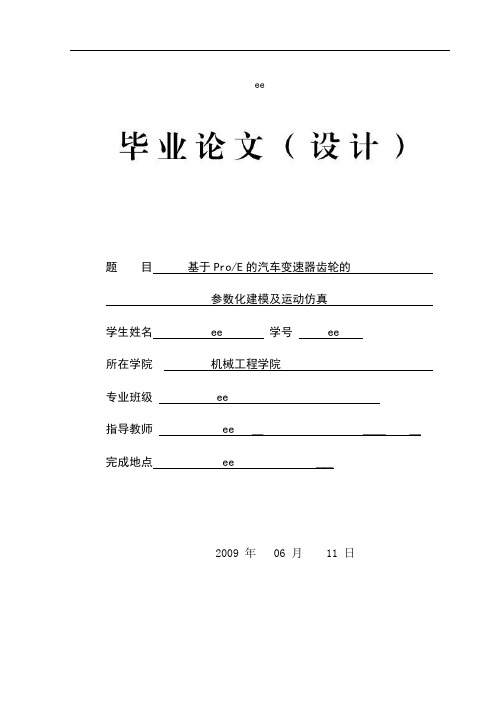 ee

毕业论文（设计）

题　目 基于Pro/E的汽车变速器齿轮的

参数化建模及运动仿真

学生姓名 ee 学号 ee

所在学院 机械工程学院

专业班级 ee

指导教师 ee

完成地点 ee

2009 年 06 月 11 日